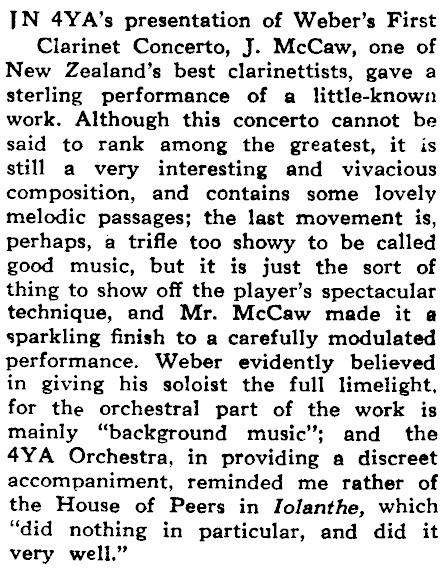 IN 4YA's presentation of Weber's First Clarinet Concerto, J. McCaw, one of New Zealand's best clarinettists, gave a sterling performance of a little-known work. Although this concerto cannot be said to rank among the greatest, it is still a very interesting and vivacious composition, and contains some lovely melodic passages; the last movement is, perhaps, a trifle too showy to be called good music, but it is just the sort of thing to show off the player's spectacular technique, and Mr. McCaw made it a sparkling finish to a carefully modulated performance. Weber evidently believed in giving his soloist the full limelight, for the orchestral part of the work is mainly "background music"; and the 4YA Orchestra, in providing a discreet accompaniment, reminded me rather of the House of Peers in Iolanthe, which "did nothing in particular, and did it very well."